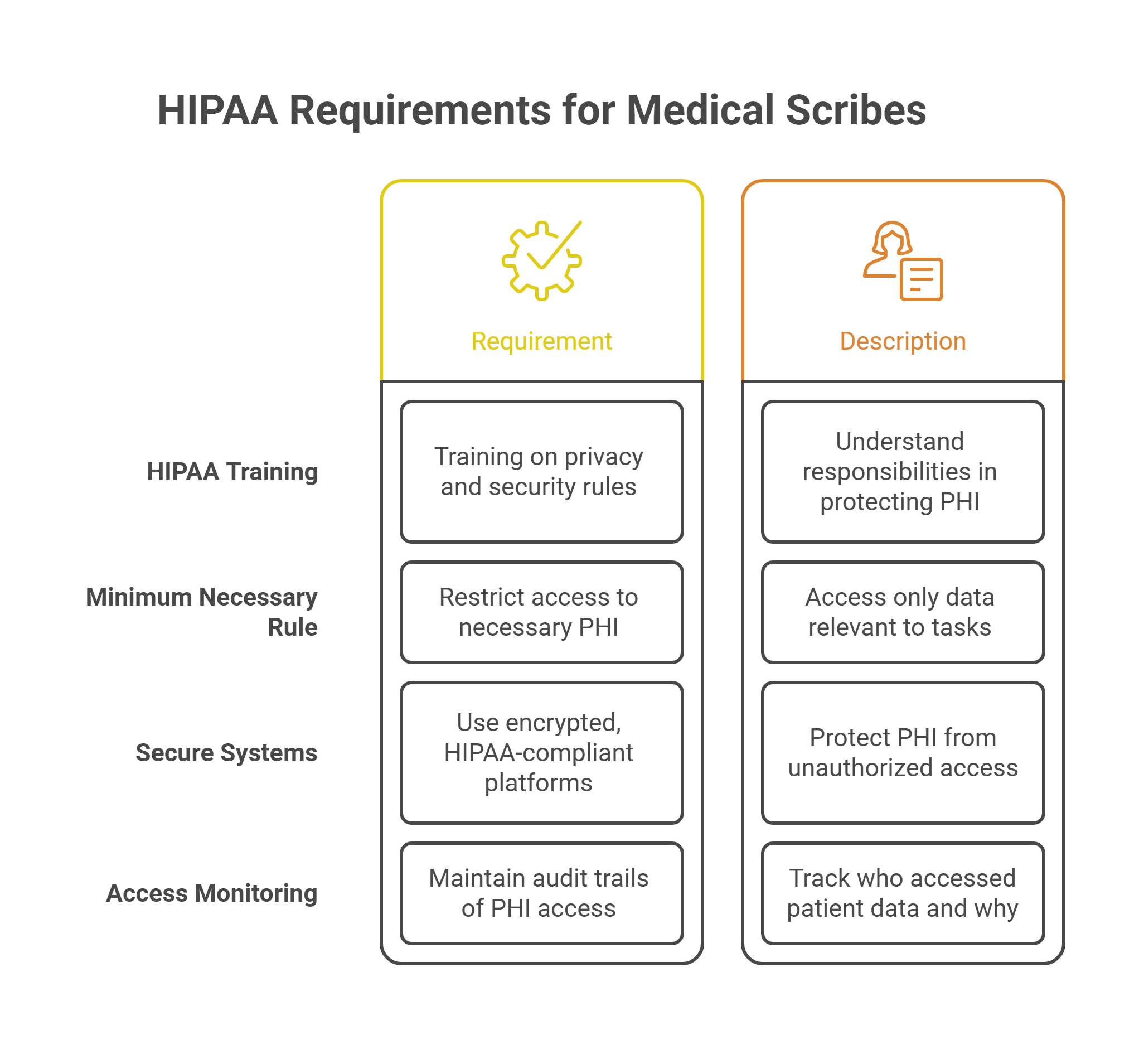 HIPAA Requirements for Medical Scribes

| | Requirement | Description |
|---|---|---|
| HIPAA Training | Training on privacy and security rules | Understand responsibilities in protecting PHI |
| Minimum Necessary Rule | Restrict access to necessary PHI | Access only data relevant to tasks |
| Secure Systems | Use encrypted, HIPAA-compliant platforms | Protect PHI from unauthorized access |
| Access Monitoring | Maintain audit trails of PHI access | Track who accessed patient data and why |